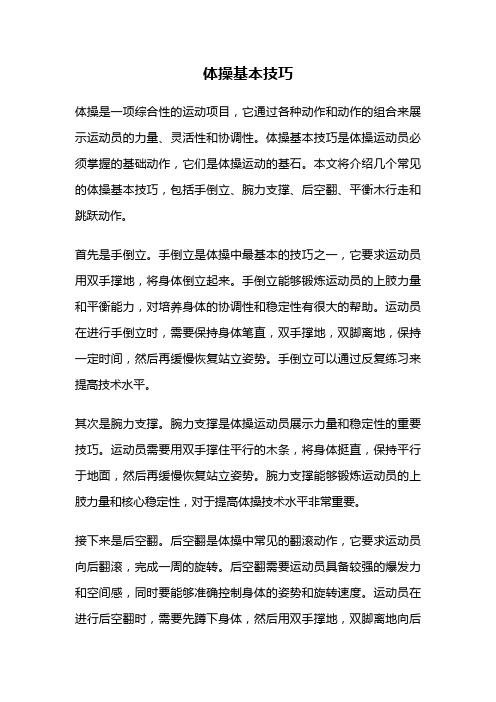 体操基本技巧

体操是一项综合性的运动项目，它通过各种动作和动作的组合来展示运动员的力量、灵活性和协调性。体操基本技巧是体操运动员必须掌握的基础动作，它们是体操运动的基石。本文将介绍几个常见的体操基本技巧，包括手倒立、腕力支撑、后空翻、平衡木行走和跳跃动作。

首先是手倒立。手倒立是体操中最基本的技巧之一，它要求运动员用双手撑地，将身体倒立起来。手倒立能够锻炼运动员的上肢力量和平衡能力，对培养身体的协调性和稳定性有很大的帮助。运动员在进行手倒立时，需要保持身体笔直，双手撑地，双脚离地，保持一定时间，然后再缓慢恢复站立姿势。手倒立可以通过反复练习来提高技术水平。

其次是腕力支撑。腕力支撑是体操运动员展示力量和稳定性的重要技巧。运动员需要用双手撑住平行的木条，将身体挺直，保持平行于地面，然后再缓慢恢复站立姿势。腕力支撑能够锻炼运动员的上肢力量和核心稳定性，对于提高体操技术水平非常重要。

接下来是后空翻。后空翻是体操中常见的翻滚动作，它要求运动员向后翻滚，完成一周的旋转。后空翻需要运动员具备较强的爆发力和空间感，同时要能够准确控制身体的姿势和旋转速度。运动员在进行后空翻时，需要先蹲下身体，然后用双手撑地，双脚离地向后